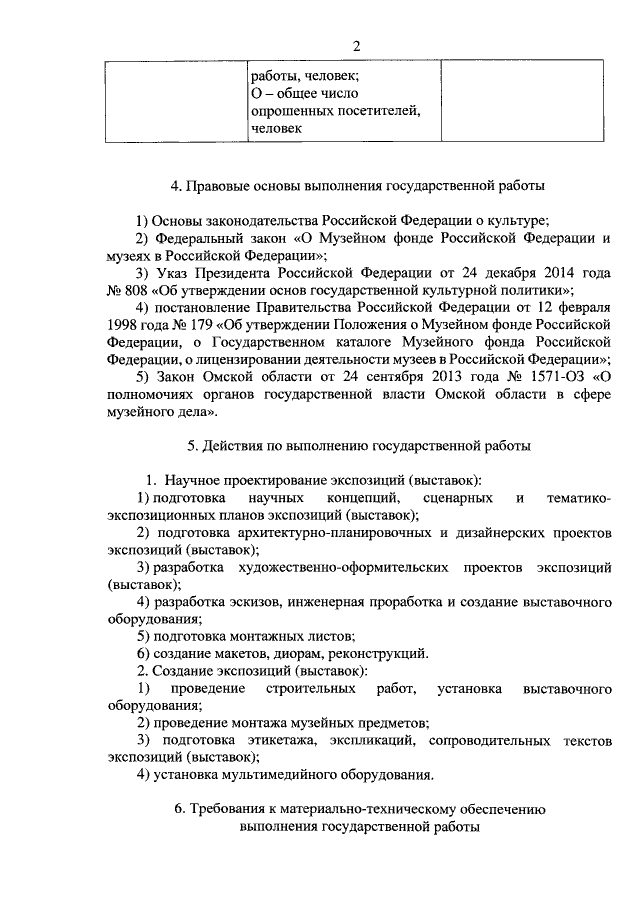 2

| | работы, человек; О – общее число опрошенных посетителей, человек | |
|---|---|---|

4. Правовые основы выполнения государственной работы

1) Основы законодательства Российской Федерации о культуре;

2) Федеральный закон «О Музейном фонде Российской Федерации и музеях в Российской Федерации»;

3) Указ Президента Российской Федерации от 24 декабря 2014 года № 808 «Об утверждении основ государственной культурной политики»;

4) постановление Правительства Российской Федерации от 12 февраля 1998 года № 179 «Об утверждении Положения о Музейном фонде Российской Федерации, о Государственном каталоге Музейного фонда Российской Федерации, о лицензировании деятельности музеев в Российской Федерации»;

5) Закон Омской области от 24 сентября 2013 года № 1571-ОЗ «О полномочиях органов государственной власти Омской области в сфере музейного дела».

5. Действия по выполнению государственной работы

1. Научное проектирование экспозиций (выставок):

1) подготовка научных концепций, сценарных и тематико-экспозиционных планов экспозиций (выставок);

2) подготовка архитектурно-планировочных и дизайнерских проектов экспозиций (выставок);

3) разработка художественно-оформительских проектов экспозиций (выставок);

4) разработка эскизов, инженерная проработка и создание выставочного оборудования;

5) подготовка монтажных листов;

6) создание макетов, диорам, реконструкций.

2. Создание экспозиций (выставок):

1) проведение строительных работ, установка выставочного оборудования;

2) проведение монтажа музейных предметов;

3) подготовка этикетажа, экспликаций, сопроводительных текстов экспозиций (выставок);

4) установка мультимедийного оборудования.

6. Требования к материально-техническому обеспечению выполнения государственной работы